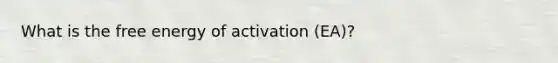 What is the free energy of activation (EA)?